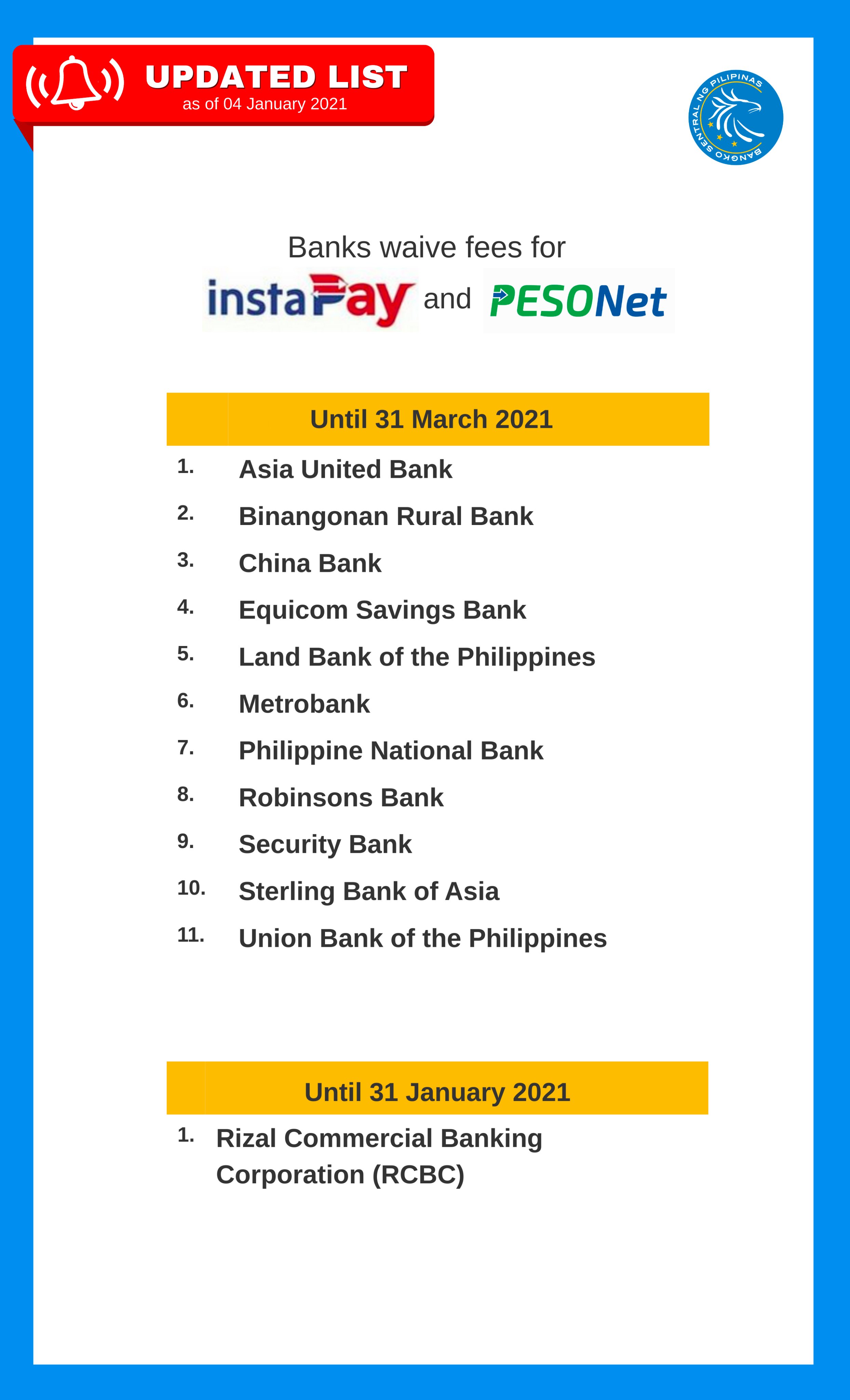 UPDATED LIST
as of 04 January 2021

BANGKO SENTRAL NG PILIPINAS

Banks waive fees for
instaPay and PESONet

Until 31 March 2021

1. Asia United Bank
2. Binangonan Rural Bank
3. China Bank
4. Equicom Savings Bank
5. Land Bank of the Philippines
6. Metrobank
7. Philippine National Bank
8. Robinsons Bank
9. Security Bank
10. Sterling Bank of Asia
11. Union Bank of the Philippines

Until 31 January 2021

1. Rizal Commercial Banking Corporation (RCBC)